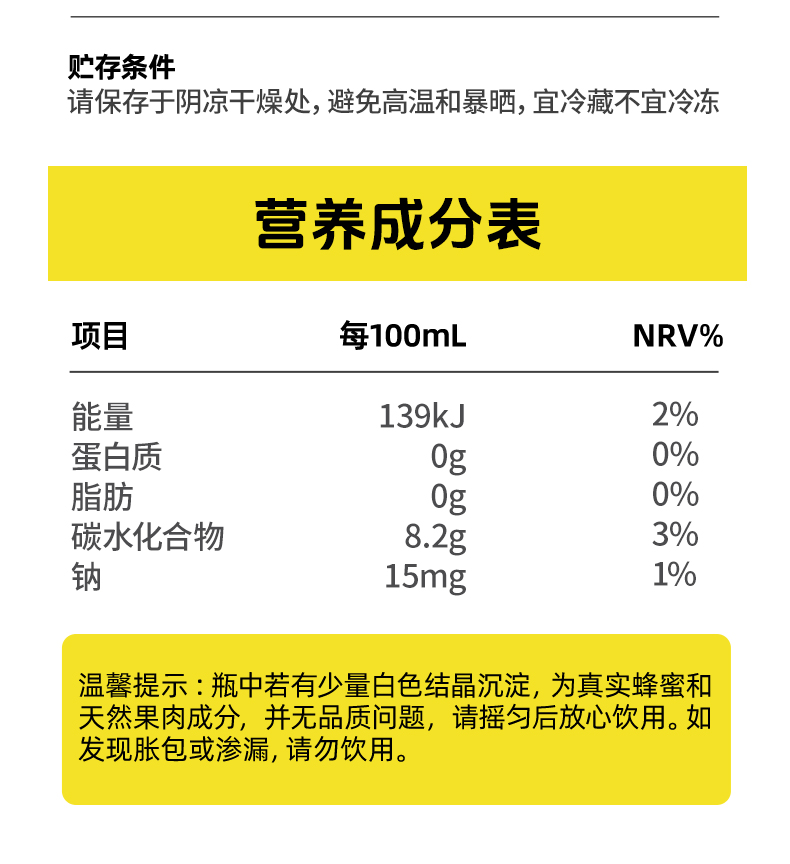 贮存条件
请保存于阴凉干燥处，避免高温和暴晒，宜冷藏不宜冷冻

营养成分表

| 项目 | 每100mL | NRV% |
|---|---|---|
| 能量 | 139kJ | 2% |
| 蛋白质 | 0g | 0% |
| 脂肪 | 0g | 0% |
| 碳水化合物 | 8.2g | 3% |
| 钠 | 15mg | 1% |

温馨提示：瓶中若有少量白色结晶沉淀，为真实蜂蜜和天然果肉成分，并无品质问题，请摇匀后放心饮用。如发现胀包或渗漏，请勿饮用。